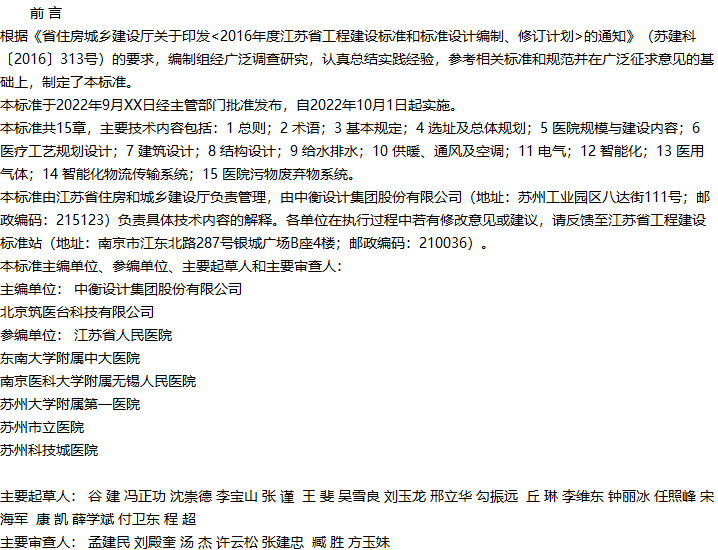 前言

根据《省住房城乡建设厅关于印发<2016年度江苏省工程建设标准和标准设计编制、修订计划>的通知》（苏建科〔2016〕313号）的要求，编制组经广泛调查研究，认真总结实践经验，参考相关标准和规范并在广泛征求意见的基础上，制定了本标准。

本标准于2022年9月XX日经主管部门批准发布，自2022年10月1日起实施。

本标准共15章，主要技术内容包括：1 总则；2 术语；3 基本规定；4 选址及总体规划；5 医院规模与建设内容；6 医疗工艺规划设计；7 建筑设计；8 结构设计；9 给水排水；10 供暖、通风及空调；11 电气；12 智能化；13 医用气体；14 智能化物流传输系统；15 医院污物废弃物系统。

本标准由江苏省住房和城乡建设厅负责管理，由中衡设计集团股份有限公司（地址：苏州工业园区八达街111号；邮政编码：215123）负责具体技术内容的解释。各单位在执行过程中若有修改意见或建议，请反馈至江苏省工程建设标准站（地址：南京市江东北路287号银城广场B座4楼；邮政编码：210036）。

本标准主编单位、参编单位、主要起草人和主要审查人：

主编单位： 中衡设计集团股份有限公司
北京筑医台科技有限公司
参编单位： 江苏省人民医院
东南大学附属中大医院
南京医科大学附属无锡人民医院
苏州大学附属第一医院
苏州市立医院
苏州科技城医院

主要起草人： 谷 建 冯正功 沈崇德 李宝山 张 谨 王 斐 吴雪良 刘玉龙 邢立华 勾振远 丘 琳 李维东 钟丽冰 任照峰 宋海军 康 凯 薛学斌 付卫东 程 超
主要审查人： 孟建民 刘殿奎 汤 杰 许云松 张建忠 臧 胜 方玉妹